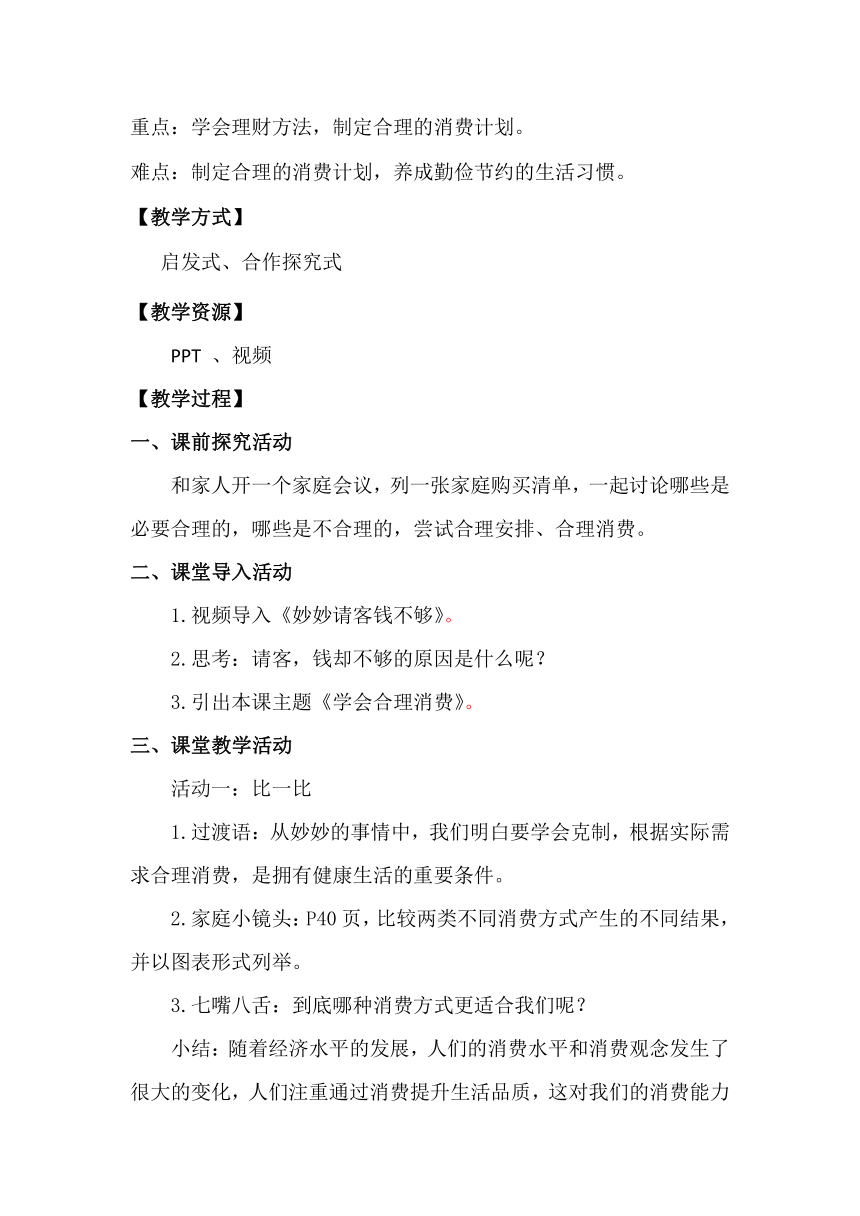 重点：学会理财方法，制定合理的消费计划。

难点：制定合理的消费计划，养成勤俭节约的生活习惯。

【教学方式】

启发式、合作探究式

【教学资源】

PPT 、视频

【教学过程】

一、课前探究活动

和家人开一个家庭会议，列一张家庭购买清单，一起讨论哪些是必要合理的，哪些是不合理的，尝试合理安排、合理消费。

二、课堂导入活动

1.视频导入《妙妙请客钱不够》。

2.思考：请客，钱却不够的原因是什么呢？

3.引出本课主题《学会合理消费》。

三、课堂教学活动

活动一：比一比

1.过渡语：从妙妙的事情中，我们明白要学会克制，根据实际需求合理消费，是拥有健康生活的重要条件。

2.家庭小镜头：P40 页，比较两类不同消费方式产生的不同结果，并以图表形式列举。

3.七嘴八舌：到底哪种消费方式更适合我们呢？

小结：随着经济水平的发展，人们的消费水平和消费观念发生了很大的变化，人们注重通过消费提升生活品质，这对我们的消费能力